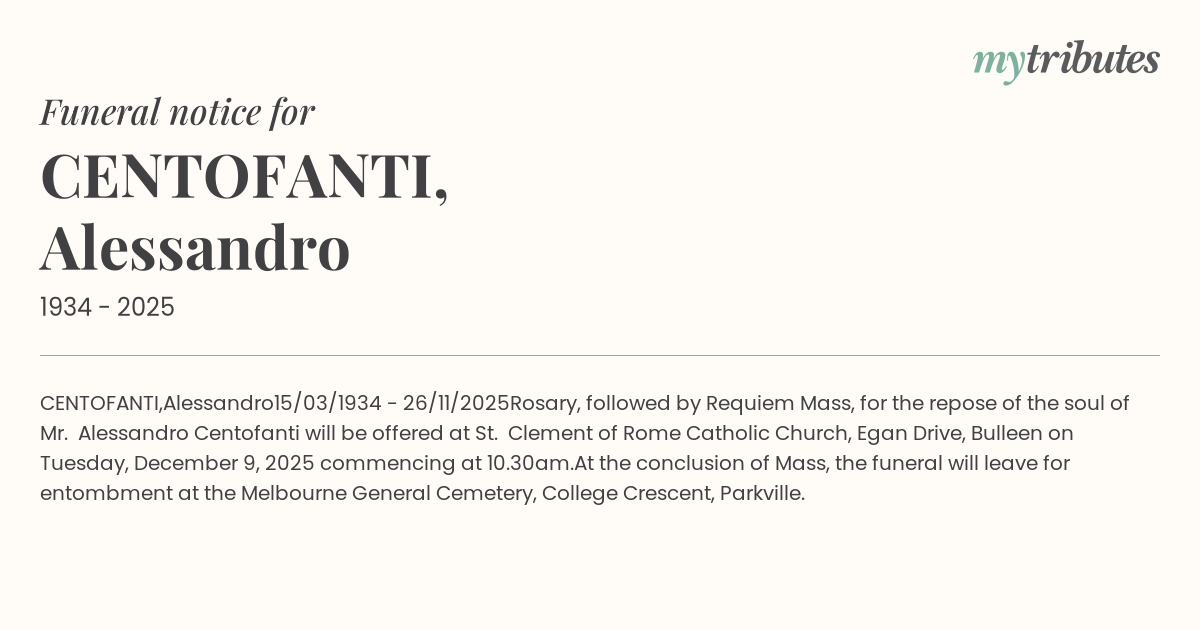 mytributes

Funeral notice for

CENTOFANTI,
Alessandro

1934 - 2025

CENTOFANTI,Alessandro15/03/1934 - 26/11/2025Rosary, followed by Requiem Mass, for the repose of the soul of Mr. Alessandro Centofanti will be offered at St. Clement of Rome Catholic Church, Egan Drive, Bulleen on Tuesday, December 9, 2025 commencing at 10.30am.At the conclusion of Mass, the funeral will leave for entombment at the Melbourne General Cemetery, College Crescent, Parkville.